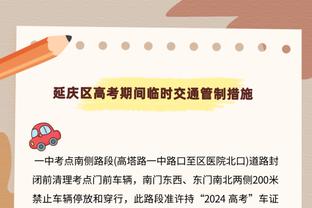 延庆区高考期间临时交通管制措施

一中考点南侧路段(高塔路一中路口至区医院北口)道路封闭前清理考点门前车辆，南门东西、东门南北两侧200米禁止车辆停放和穿行，此路段准许持“2024 高考”车证